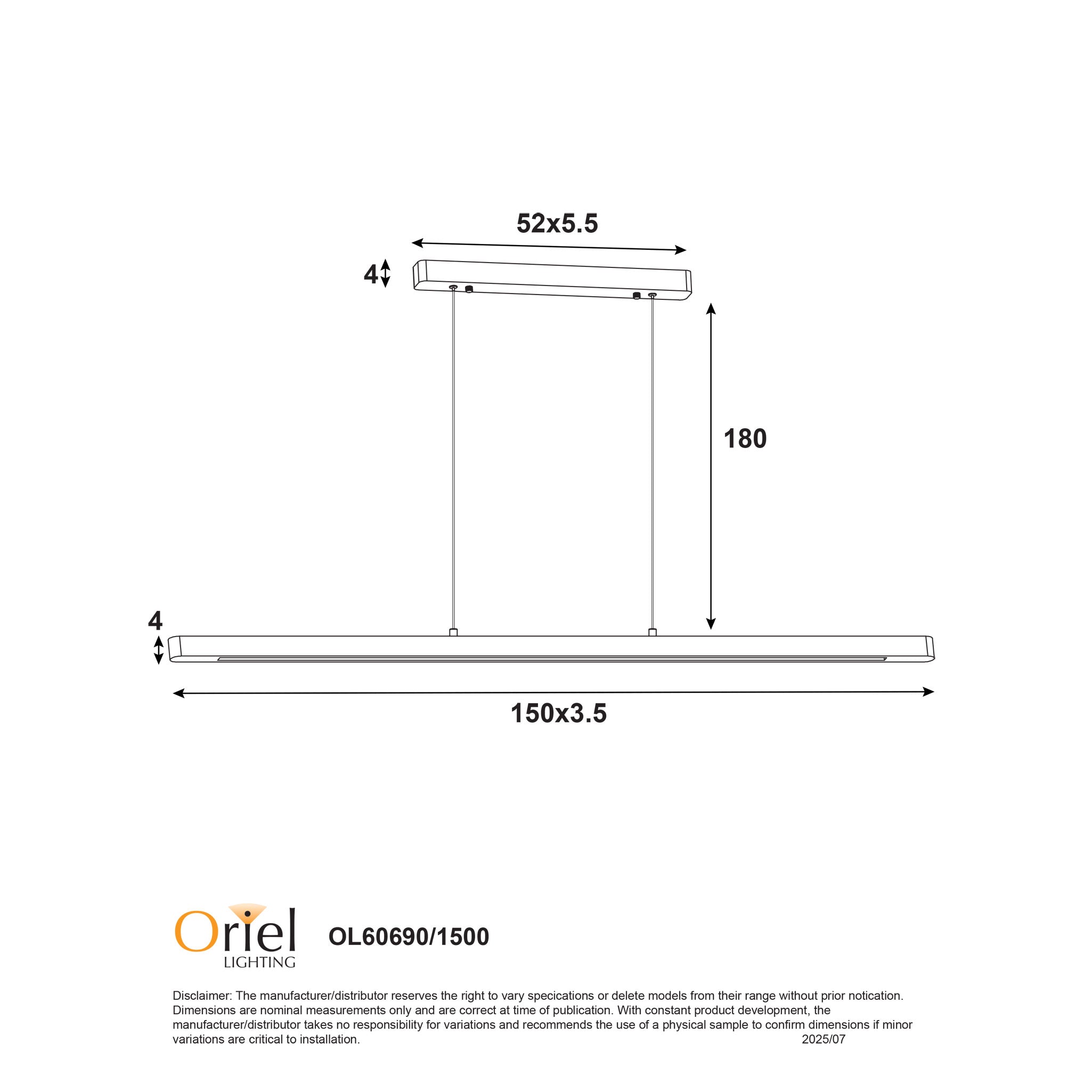 52x5.5

4

180

4

150x3.5

Oriel LIGHTING

OL60690/1500

Disclaimer: The manufacturer/distributor reserves the right to vary specications or delete models from their range without prior notication. Dimensions are nominal measurements only and are correct at time of publication. With constant product development, the manufacturer/distributor takes no responsibility for variations and recommends the use of a physical sample to confirm dimensions if minor variations are critical to installation. 2025/07